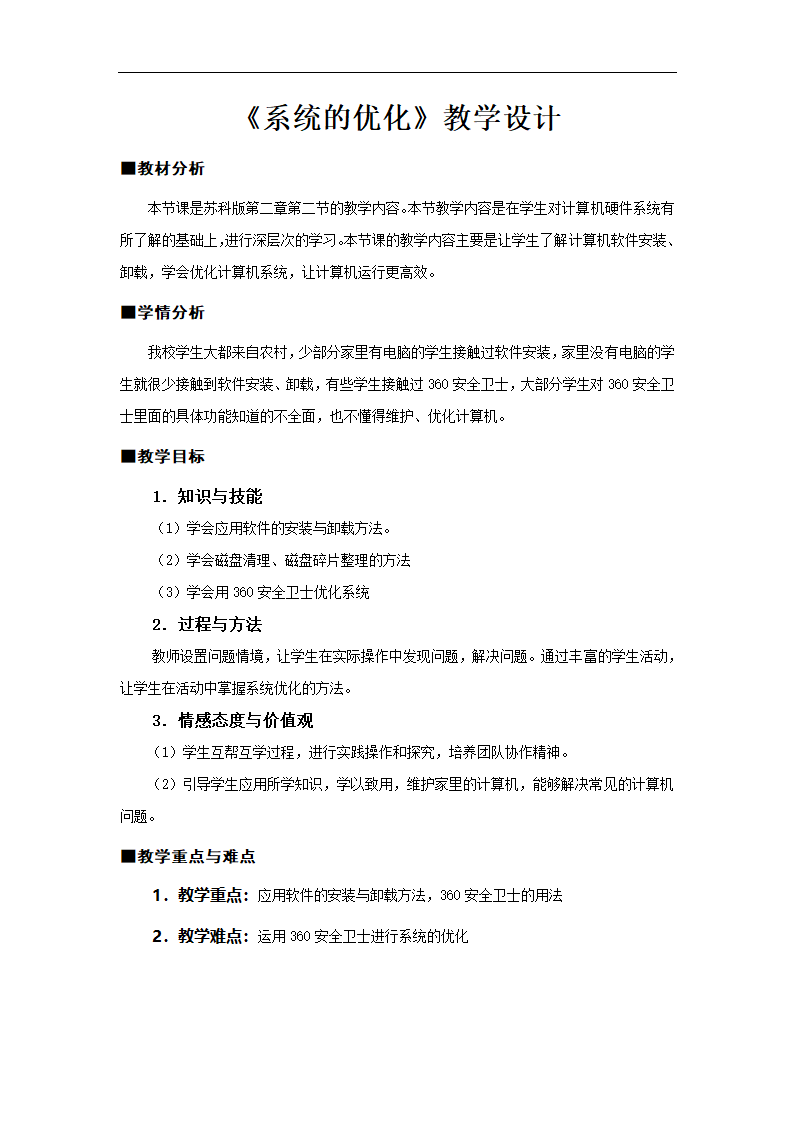 《系统的优化》教学设计

■教材分析

本节课是苏科版第二章第二节的教学内容。本节教学内容是在学生对计算机硬件系统有所了解的基础上，进行深层次的学习。本节课的教学内容主要是让学生了解计算机软件安装、卸载，学会优化计算机系统，让计算机运行更高效。

■学情分析

我校学生大都来自农村，少部分家里有电脑的学生接触过软件安装，家里没有电脑的学生就很少接触到软件安装、卸载，有些学生接触过 360 安全卫士，大部分学生对 360 安全卫士里面的具体功能知道的不全面，也不懂得维护、优化计算机。

■教学目标

1．知识与技能

（1）学会应用软件的安装与卸载方法。

（2）学会磁盘清理、磁盘碎片整理的方法

（3）学会用 360 安全卫士优化系统

2．过程与方法

教师设置问题情境，让学生在实际操作中发现问题，解决问题。通过丰富的学生活动，让学生在活动中掌握系统优化的方法。

3．情感态度与价值观

（1）学生互帮互学过程，进行实践操作和探究，培养团队协作精神。

（2）引导学生应用所学知识，学以致用，维护家里的计算机，能够解决常见的计算机问题。

■教学重点与难点

1．教学重点：应用软件的安装与卸载方法，360 安全卫士的用法

2．教学难点：运用 360 安全卫士进行系统的优化